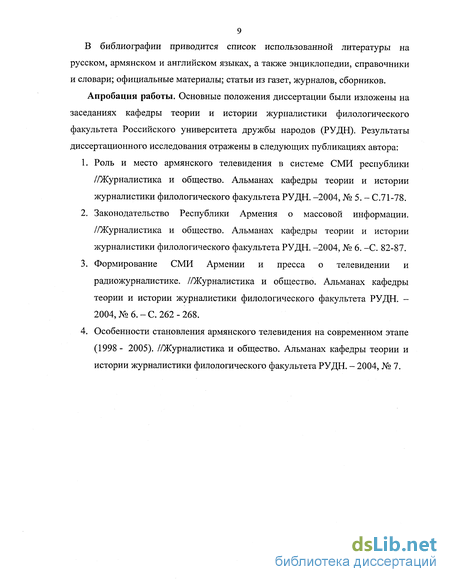 9

В библиографии приводится список использованной литературы на русском, армянском и английском языках, а также энциклопедии, справочники и словари; официальные материалы; статьи из газет, журналов, сборников.

**Апробация работы.** Основные положения диссертации были изложены на заседаниях кафедры теории и истории журналистики филологического факультета Российского университета дружбы народов (РУДН). Результаты диссертационного исследования отражены в следующих публикациях автора:

1. Роль и место армянского телевидения в системе СМИ республики //Журналистика и общество. Альманах кафедры теории и истории журналистики филологического факультета РУДН. –2004, № 5. – С.71-78.
2. Законодательство Республики Армения о массовой информации. //Журналистика и общество. Альманах кафедры теории и истории журналистики филологического факультета РУДН. –2004, № 6. –С. 82-87.
3. Формирование СМИ Армении и пресса о телевидении и радиожурналистике. //Журналистика и общество. Альманах кафедры теории и истории журналистики филологического факультета РУДН. – 2004, № 6. – С. 262 - 268.
4. Особенности становления армянского телевидения на современном этапе (1998 - 2005). //Журналистика и общество. Альманах кафедры теории и истории журналистики филологического факультета РУДН. – 2004, № 7.

dsLib.net
библиотека диссертаций